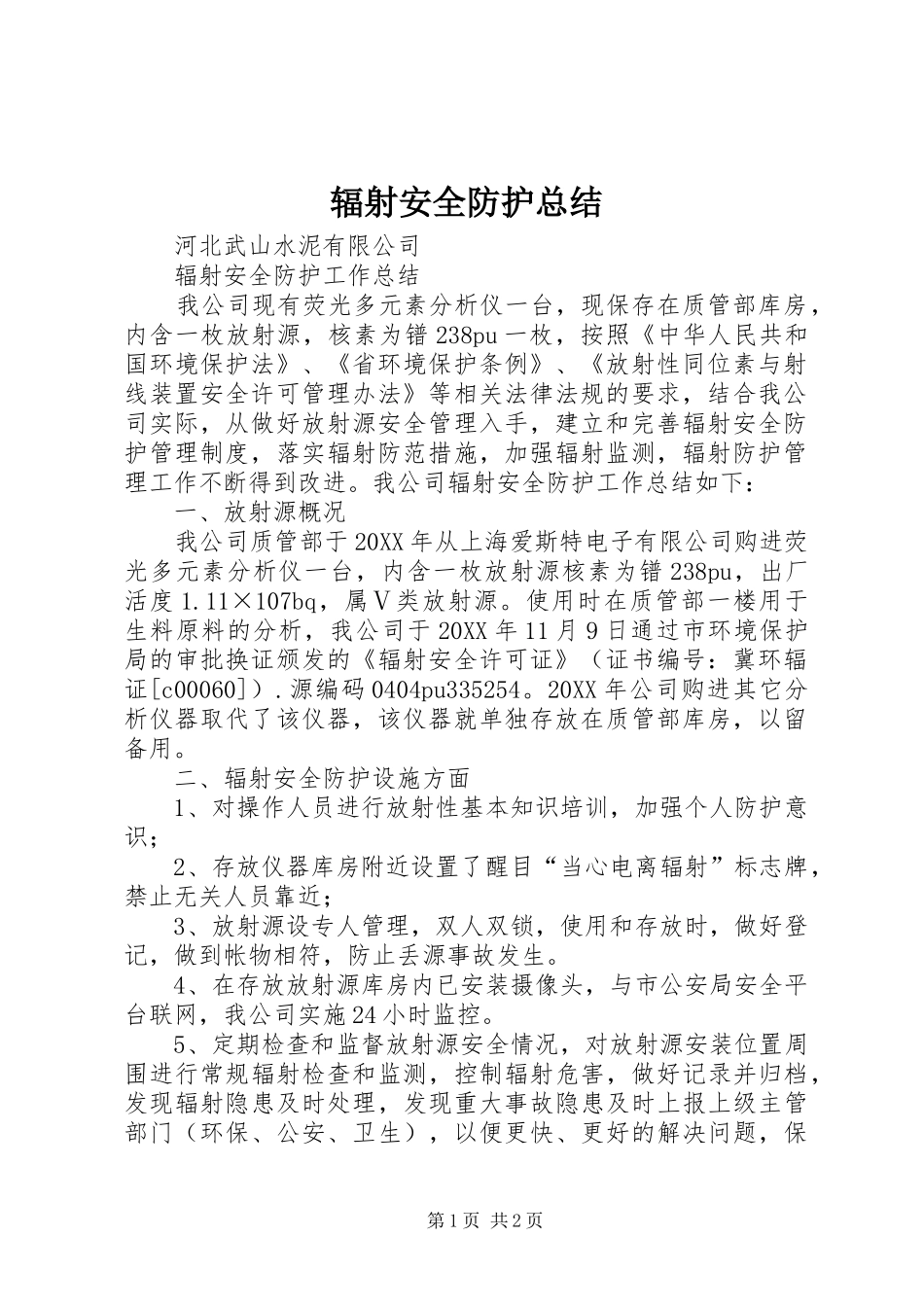 辐射安全防护总结

河北武山水泥有限公司

辐射安全防护工作总结

我公司现有荧光多元素分析仪一台，现保存在质管部库房，内含一枚放射源，核素为镨238pu一枚，按照《中华人民共和国环境保护法》、《省环境保护条例》、《放射性同位素与射线装置安全许可管理办法》等相关法律法规的要求，结合我公司实际，从做好放射源安全管理入手，建立和完善辐射安全防护管理制度，落实辐射防范措施，加强辐射监测，辐射防护管理工作不断得到改进。我公司辐射安全防护工作总结如下：

一、放射源概况

我公司质管部于20XX年从上海爱斯特电子有限公司购进荧光多元素分析仪一台，内含一枚放射源核素为镨238pu，出厂活度1.11×107bq，属Ⅴ类放射源。使用时在质管部一楼用于生料原料的分析，我公司于20XX年11月9日通过市环境保护局的审批换证颁发的《辐射安全许可证》（证书编号：冀环辐证[c00060]）.源编码0404pu335254。20XX年公司购进其它分析仪器取代了该仪器，该仪器就单独存放在质管部库房，以留备用。

二、辐射安全防护设施方面

1、对操作人员进行放射性基本知识培训，加强个人防护意识；

2、存放仪器库房附近设置了醒目“当心电离辐射”标志牌，禁止无关人员靠近；

3、放射源设专人管理，双人双锁，使用和存放时，做好登记，做到帐物相符，防止丢源事故发生。

4、在存放放射源库房内已安装摄像头，与市公安局安全平台联网，我公司实施24小时监控。

5、定期检查和监督放射源安全情况，对放射源安装位置周围进行常规辐射检查和监测，控制辐射危害，做好记录并归档，发现辐射隐患及时处理，发现重大事故隐患及时上报上级主管部门（环保、公安、卫生），以便更快、更好的解决问题，保

第1页 共2页